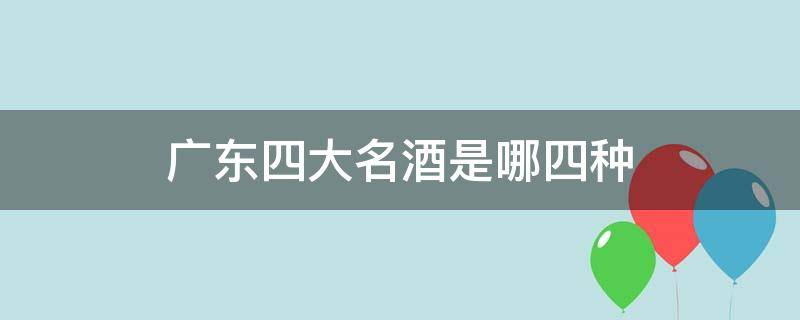 广东四大名酒是哪四种